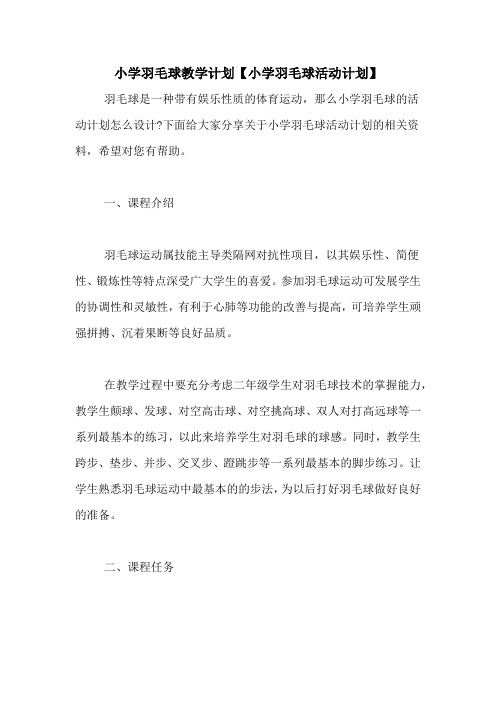 小学羽毛球教学计划【小学羽毛球活动计划】

羽毛球是一种带有娱乐性质的体育运动，那么小学羽毛球的活动计划怎么设计?下面给大家分享关于小学羽毛球活动计划的相关资料，希望对您有帮助。

一、课程介绍

羽毛球运动属技能主导类隔网对抗性项目，以其娱乐性、简便性、锻炼性等特点深受广大学生的喜爱。参加羽毛球运动可发展学生的协调性和灵敏性，有利于心肺等功能的改善与提高，可培养学生顽强拼搏、沉着果断等良好品质。

在教学过程中要充分考虑二年级学生对羽毛球技术的掌握能力，教学生颠球、发球、对空高击球、对空挑高球、双人对打高远球等一系列最基本的练习，以此来培养学生对羽毛球的球感。同时，教学生跨步、垫步、并步、交叉步、蹬跳步等一系列最基本的脚步练习。让学生熟悉羽毛球运动中最基本的的步法，为以后打好羽毛球做好良好的准备。

二、课程任务